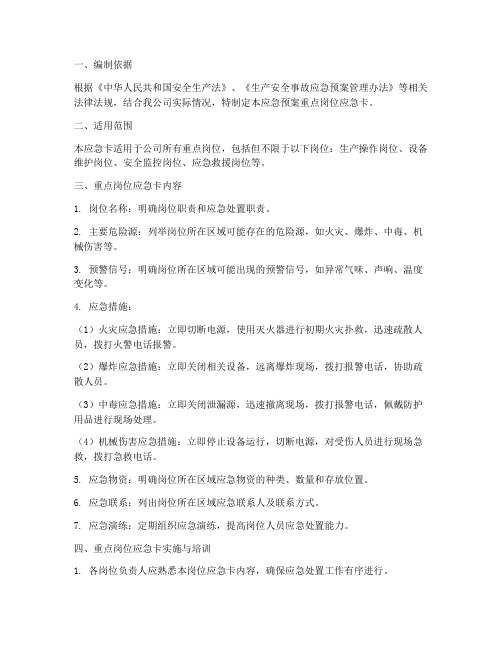 一、编制依据

根据《中华人民共和国安全生产法》、《生产安全事故应急预案管理办法》等相关法律法规，结合我公司实际情况，特制定本应急预案重点岗位应急卡。

二、适用范围

本应急卡适用于公司所有重点岗位，包括但不限于以下岗位：生产操作岗位、设备维护岗位、安全监控岗位、应急救援岗位等。

三、重点岗位应急卡内容

1. 岗位名称：明确岗位职责和应急处置职责。

2. 主要危险源：列举岗位所在区域可能存在的危险源，如火灾、爆炸、中毒、机械伤害等。

3. 预警信号：明确岗位所在区域可能出现的预警信号，如异常气味、声响、温度变化等。

4. 应急措施：

（1）火灾应急措施：立即切断电源，使用灭火器进行初期火灾扑救，迅速疏散人员，拨打火警电话报警。

（2）爆炸应急措施：立即关闭相关设备，远离爆炸现场，拨打报警电话，协助疏散人员。

（3）中毒应急措施：立即关闭泄漏源，迅速撤离现场，拨打报警电话，佩戴防护用品进行现场处理。

（4）机械伤害应急措施：立即停止设备运行，切断电源，对受伤人员进行现场急救，拨打急救电话。

5. 应急物资：明确岗位所在区域应急物资的种类、数量和存放位置。

6. 应急联系：列出岗位所在区域应急联系人及联系方式。

7. 应急演练：定期组织应急演练，提高岗位人员应急处置能力。

四、重点岗位应急卡实施与培训

1. 各岗位负责人应熟悉本岗位应急卡内容，确保应急处置工作有序进行。